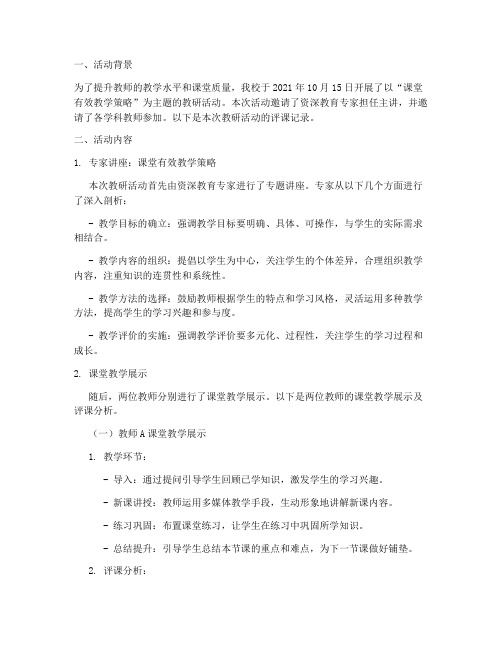 一、活动背景

为了提升教师的教学水平和课堂质量，我校于 2021 年 10 月 15 日开展了以“课堂有效教学策略”为主题的教研活动。本次活动邀请了资深教育专家担任主讲，并邀请了各学科教师参加。以下是本次教研活动的评课记录。

二、活动内容

1. 专家讲座：课堂有效教学策略

本次教研活动首先由资深教育专家进行了专题讲座。专家从以下几个方面进行了深入剖析：

- 教学目标的确立：强调教学目标要明确、具体、可操作，与学生的实际需求相结合。

- 教学内容的组织：提倡以学生为中心，关注学生的个体差异，合理组织教学内容，注重知识的连贯性和系统性。

- 教学方法的选择：鼓励教师根据学生的特点和学习风格，灵活运用多种教学方法，提高学生的学习兴趣和参与度。

- 教学评价的实施：强调教学评价要多元化、过程性，关注学生的学习过程和成长。

2. 课堂教学展示

随后，两位教师分别进行了课堂教学展示。以下是两位教师的课堂教学展示及评课分析。

（一）教师 A 课堂教学展示

1. 教学环节：

- 导入：通过提问引导学生回顾已学知识，激发学生的学习兴趣。

- 新课讲授：教师运用多媒体教学手段，生动形象地讲解新课内容。

- 练习巩固：布置课堂练习，让学生在练习中巩固所学知识。

- 总结提升：引导学生总结本节课的重点和难点，为下一节课做好铺垫。

2. 评课分析：